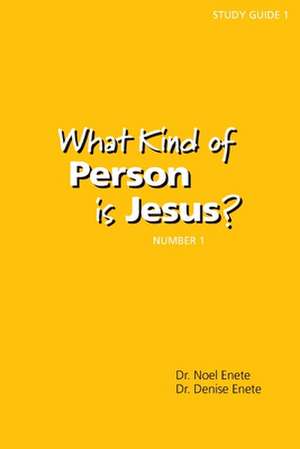 STUDY GUIDE 1

What Kind of Person is Jesus?

NUMBER 1

Dr. Noel Enete
Dr. Denise Enete